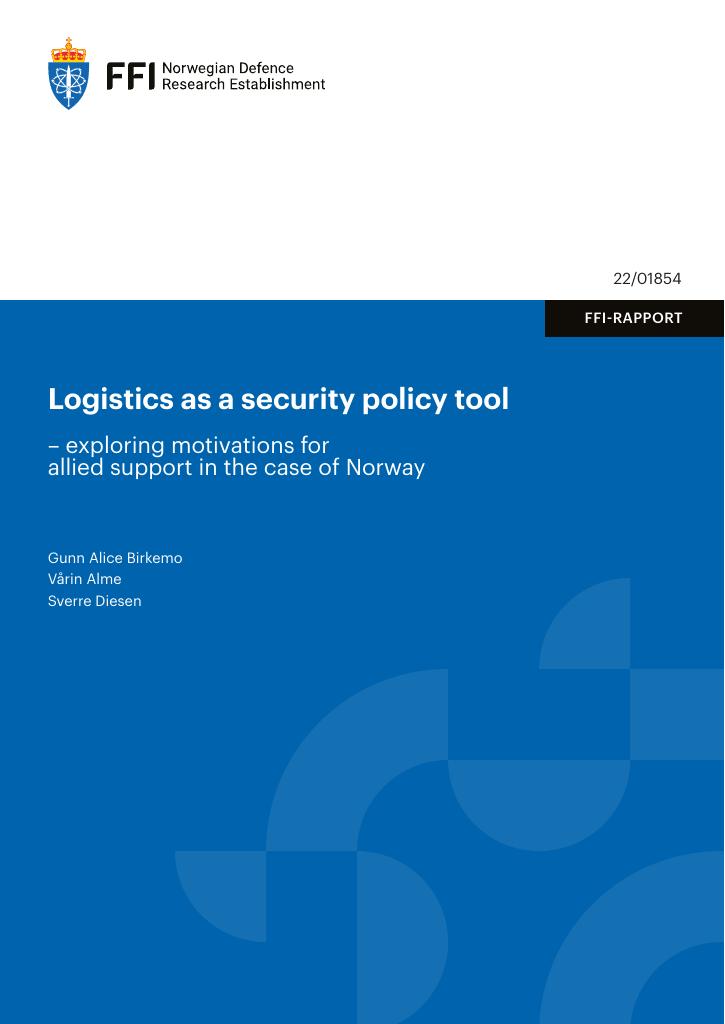 FFI Norwegian Defence Research Establishment

22/01854

FFI-RAPPORT

Logistics as a security policy tool

– exploring motivations for allied support in the case of Norway

Gunn Alice Birkemo
Vårin Alme
Sverre Diesen